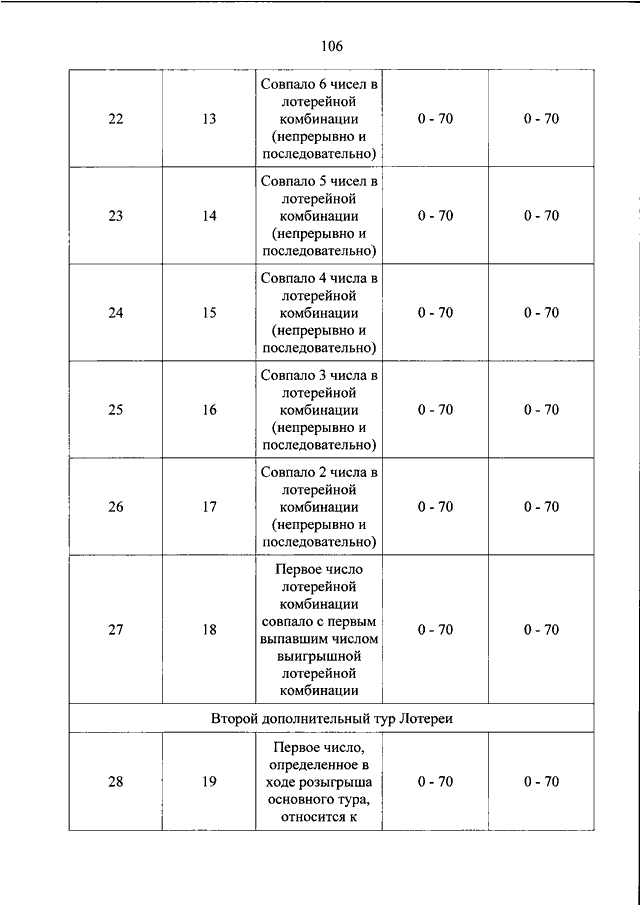 106

| | | | | |
|---|---|---|---|---|
| 22 | 13 | Совпало 6 чисел в лотерейной комбинации (непрерывно и последовательно) | 0 - 70 | 0 - 70 |
| 23 | 14 | Совпало 5 чисел в лотерейной комбинации (непрерывно и последовательно) | 0 - 70 | 0 - 70 |
| 24 | 15 | Совпало 4 числа в лотерейной комбинации (непрерывно и последовательно) | 0 - 70 | 0 - 70 |
| 25 | 16 | Совпало 3 числа в лотерейной комбинации (непрерывно и последовательно) | 0 - 70 | 0 - 70 |
| 26 | 17 | Совпало 2 числа в лотерейной комбинации (непрерывно и последовательно) | 0 - 70 | 0 - 70 |
| 27 | 18 | Первое число лотерейной комбинации совпало с первым выпавшим числом выигрышной лотерейной комбинации | 0 - 70 | 0 - 70 |
| Второй дополнительный тур Лотереи | | | | |
| 28 | 19 | Первое число, определенное в ходе розыгрыша основного тура, относится к | 0 - 70 | 0 - 70 |